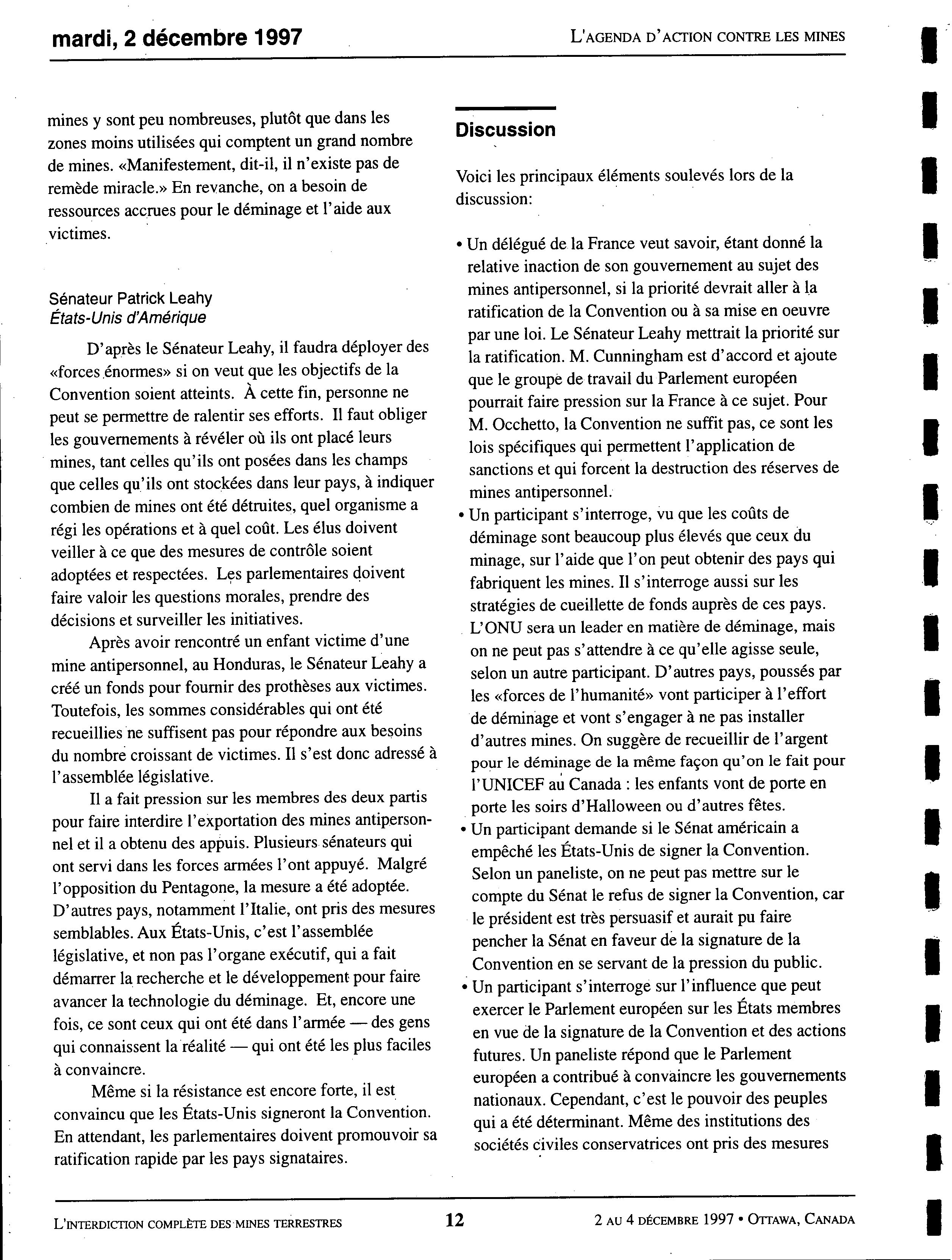 mardi, 2 décembre 1997

L'AGENDA D'ACTION CONTRE LES MINES

mines y sont peu nombreuses, plutôt que dans les zones moins utilisées qui comptent un grand nombre de mines. «Manifestement, dit-il, il n'existe pas de remède miracle.» En revanche, on a besoin de ressources accrues pour le déminage et l'aide aux victimes.

Sénateur Patrick Leahy
États-Unis d'Amérique

D'après le Sénateur Leahy, il faudra déployer des «forces énormes» si on veut que les objectifs de la Convention soient atteints. À cette fin, personne ne peut se permettre de ralentir ses efforts. Il faut obliger les gouvernements à révéler où ils ont placé leurs mines, tant celles qu'ils ont posées dans les champs que celles qu'ils ont stockées dans leur pays, à indiquer combien de mines ont été détruites, quel organisme a régi les opérations et à quel coût. Les élus doivent veiller à ce que des mesures de contrôle soient adoptées et respectées. Les parlementaires doivent faire valoir les questions morales, prendre des décisions et surveiller les initiatives.

Après avoir rencontré un enfant victime d'une mine antipersonnel, au Honduras, le Sénateur Leahy a créé un fonds pour fournir des prothèses aux victimes. Toutefois, les sommes considérables qui ont été recueillies ne suffisent pas pour répondre aux besoins du nombre croissant de victimes. Il s'est donc adressé à l'assemblée législative.

Il a fait pression sur les membres des deux partis pour faire interdire l'exportation des mines antipersonnel et il a obtenu des appuis. Plusieurs sénateurs qui ont servi dans les forces armées l'ont appuyé. Malgré l'opposition du Pentagone, la mesure a été adoptée. D'autres pays, notamment l'Italie, ont pris des mesures semblables. Aux États-Unis, c'est l'assemblée législative, et non pas l'organe exécutif, qui a fait démarrer la recherche et le développement pour faire avancer la technologie du déminage. Et, encore une fois, ce sont ceux qui ont été dans l'armée — des gens qui connaissent la réalité — qui ont été les plus faciles à convaincre.

Même si la résistance est encore forte, il est convaincu que les États-Unis signeront la Convention. En attendant, les parlementaires doivent promouvoir sa ratification rapide par les pays signataires.

Discussion

Voici les principaux éléments soulevés lors de la discussion:

• Un délégué de la France veut savoir, étant donné la relative inaction de son gouvernement au sujet des mines antipersonnel, si la priorité devrait aller à la ratification de la Convention ou à sa mise en oeuvre par une loi. Le Sénateur Leahy mettrait la priorité sur la ratification. M. Cunningham est d'accord et ajoute que le groupe de travail du Parlement européen pourrait faire pression sur la France à ce sujet. Pour M. Occhetto, la Convention ne suffit pas, ce sont les lois spécifiques qui permettent l'application de sanctions et qui forcent la destruction des réserves de mines antipersonnel.
• Un participant s'interroge, vu que les coûts de déminage sont beaucoup plus élevés que ceux du minage, sur l'aide que l'on peut obtenir des pays qui fabriquent les mines. Il s'interroge aussi sur les stratégies de cueillette de fonds auprès de ces pays. L'ONU sera un leader en matière de déminage, mais on ne peut pas s'attendre à ce qu'elle agisse seule, selon un autre participant. D'autres pays, poussés par les «forces de l'humanité» vont participer à l'effort de déminage et vont s'engager à ne pas installer d'autres mines. On suggère de recueillir de l'argent pour le déminage de la même façon qu'on le fait pour l'UNICEF au Canada : les enfants vont de porte en porte les soirs d'Halloween ou d'autres fêtes.
• Un participant demande si le Sénat américain a empêché les États-Unis de signer la Convention. Selon un paneliste, on ne peut pas mettre sur le compte du Sénat le refus de signer la Convention, car le président est très persuasif et aurait pu faire pencher la Sénat en faveur de la signature de la Convention en se servant de la pression du public.
• Un participant s'interroge sur l'influence que peut exercer le Parlement européen sur les États membres en vue de la signature de la Convention et des actions futures. Un paneliste répond que le Parlement européen a contribué à convaincre les gouvernements nationaux. Cependant, c'est le pouvoir des peuples qui a été déterminant. Même des institutions des sociétés civiles conservatrices ont pris des mesures

L'INTERDICTION COMPLÈTE DES MINES TERRESTRES

12

2 AU 4 DÉCEMBRE 1997 • OTTAWA, CANADA